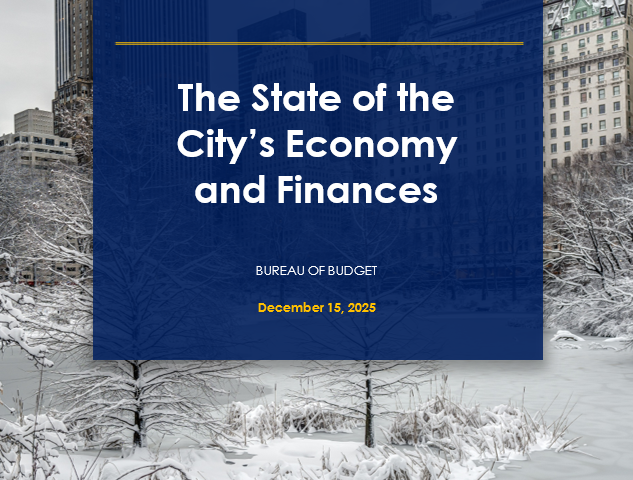 The State of the City's Economy and Finances

BUREAU OF BUDGET

December 15, 2025